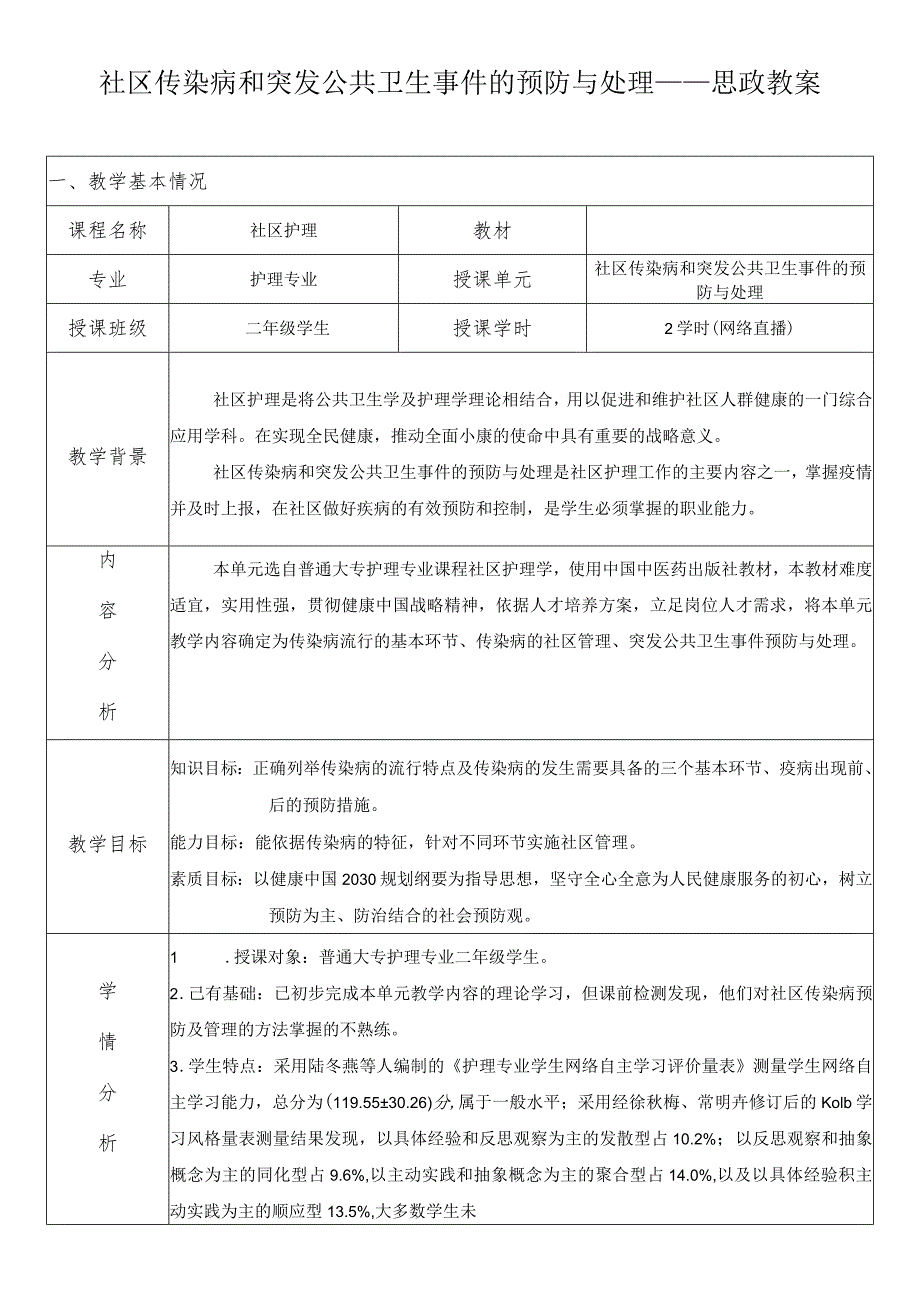 社区传染病和突发公共卫生事件的预防与处理——思政教案

一、教学基本情况

| 课程名称 | 社区护理 | 教材 | |
|---|---|---|---|
| 专业 | 护理专业 | 授课单元 | 社区传染病和突发公共卫生事件的预防与处理 |
| 授课班级 | 二年级学生 | 授课学时 | 2学时(网络直播) |

教学背景

社区护理是将公共卫生学及护理学理论相结合，用以促进和维护社区人群健康的一门综合应用学科。在实现全民健康，推动全面小康的使命中具有重要的战略意义。

社区传染病和突发公共卫生事件的预防与处理是社区护理工作的主要内容之一，掌握疫情并及时上报，在社区做好疾病的有效预防和控制，是学生必须掌握的职业能力。

内容分析

本单元选自普通大专护理专业课程社区护理学，使用中国中医药出版社教材，本教材难度适宜，实用性强，贯彻健康中国战略精神，依据人才培养方案，立足岗位人才需求，将本单元教学内容确定为传染病流行的基本环节、传染病的社区管理、突发公共卫生事件预防与处理。

教学目标

知识目标：正确列举传染病的流行特点及传染病的发生需要具备的三个基本环节、疫病出现前、后的预防措施。

能力目标：能依据传染病的特征，针对不同环节实施社区管理。

素质目标：以健康中国2030规划纲要为指导思想，坚守全心全意为人民健康服务的初心，树立预防为主、防治结合的社会预防观。

学情分析

1 .授课对象：普通大专护理专业二年级学生。

2.已有基础：已初步完成本单元教学内容的理论学习，但课前检测发现，他们对社区传染病预防及管理的方法掌握的不熟练。

3.学生特点：采用陆冬燕等人编制的《护理专业学生网络自主学习评价量表》测量学生网络自主学习能力，总分为(119.55±30.26)分,属于一般水平；采用经徐秋梅、常明卉修订后的Kolb学习风格量表测量结果发现，以具体经验和反思观察为主的发散型占10.2%；以反思观察和抽象概念为主的同化型占9.6%,以主动实践和抽象概念为主的聚合型占14.0%,以及以具体经验积主动实践为主的顺应型13.5%,大多数学生未